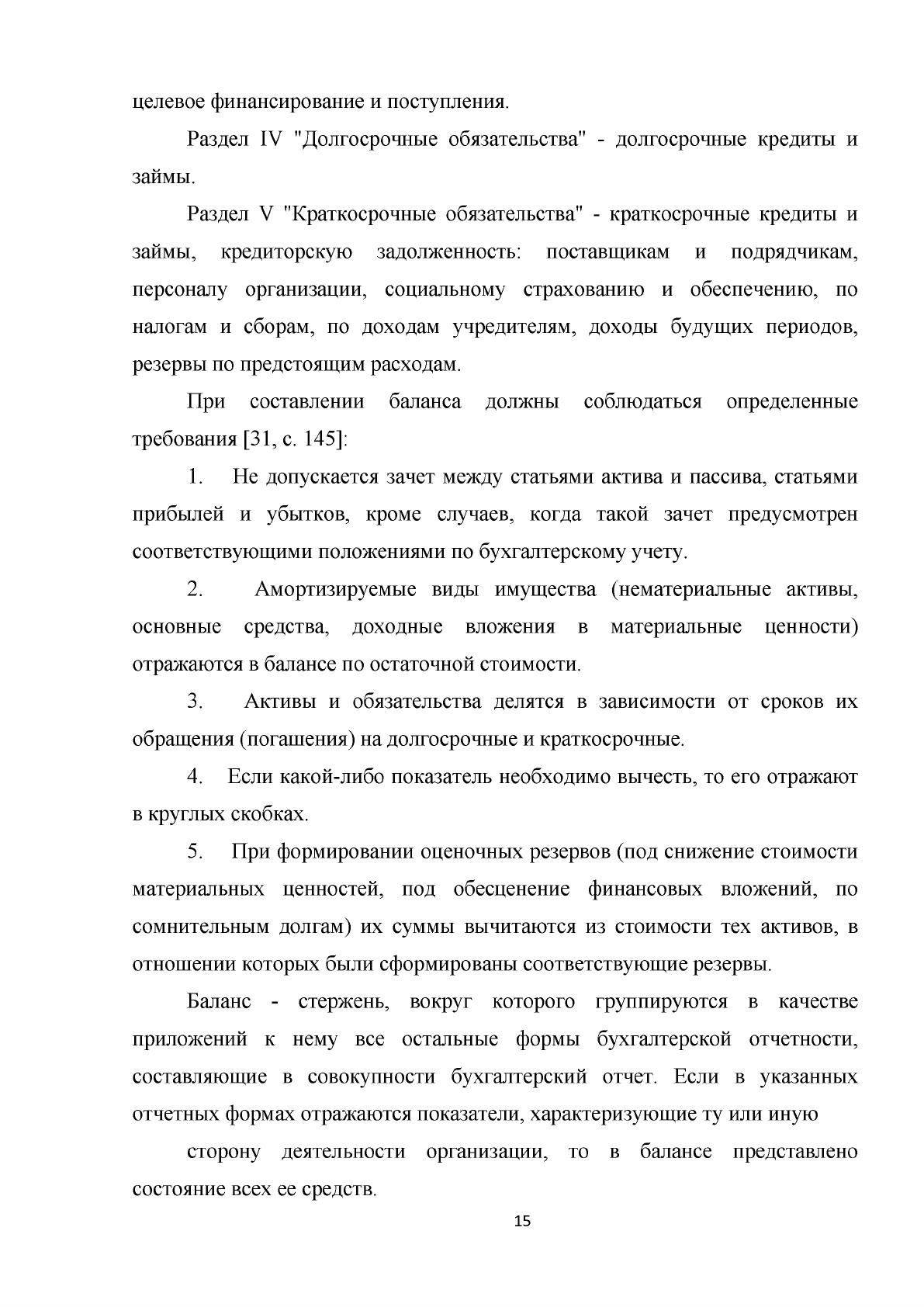 целевое финансирование и поступления.

Раздел IV "Долгосрочные обязательства" - долгосрочные кредиты и займы.

Раздел V "Краткосрочные обязательства" - краткосрочные кредиты и займы, кредиторскую задолженность: поставщикам и подрядчикам, персоналу организации, социальному страхованию и обеспечению, по налогам и сборам, по доходам учредителям, доходы будущих периодов, резервы по предстоящим расходам.

При составлении баланса должны соблюдаться определенные требования [31, с. 145]:

1. Не допускается зачет между статьями актива и пассива, статьями прибылей и убытков, кроме случаев, когда такой зачет предусмотрен соответствующими положениями по бухгалтерскому учету.

2. Амортизируемые виды имущества (нематериальные активы, основные средства, доходные вложения в материальные ценности) отражаются в балансе по остаточной стоимости.

3. Активы и обязательства делятся в зависимости от сроков их обращения (погашения) на долгосрочные и краткосрочные.

4. Если какой-либо показатель необходимо вычесть, то его отражают в круглых скобках.

5. При формировании оценочных резервов (под снижение стоимости материальных ценностей, под обесценение финансовых вложений, по сомнительным долгам) их суммы вычитаются из стоимости тех активов, в отношении которых были сформированы соответствующие резервы.

Баланс - стержень, вокруг которого группируются в качестве приложений к нему все остальные формы бухгалтерской отчетности, составляющие в совокупности бухгалтерский отчет. Если в указанных отчетных формах отражаются показатели, характеризующие ту или иную

сторону деятельности организации, то в балансе представлено состояние всех ее средств.

15